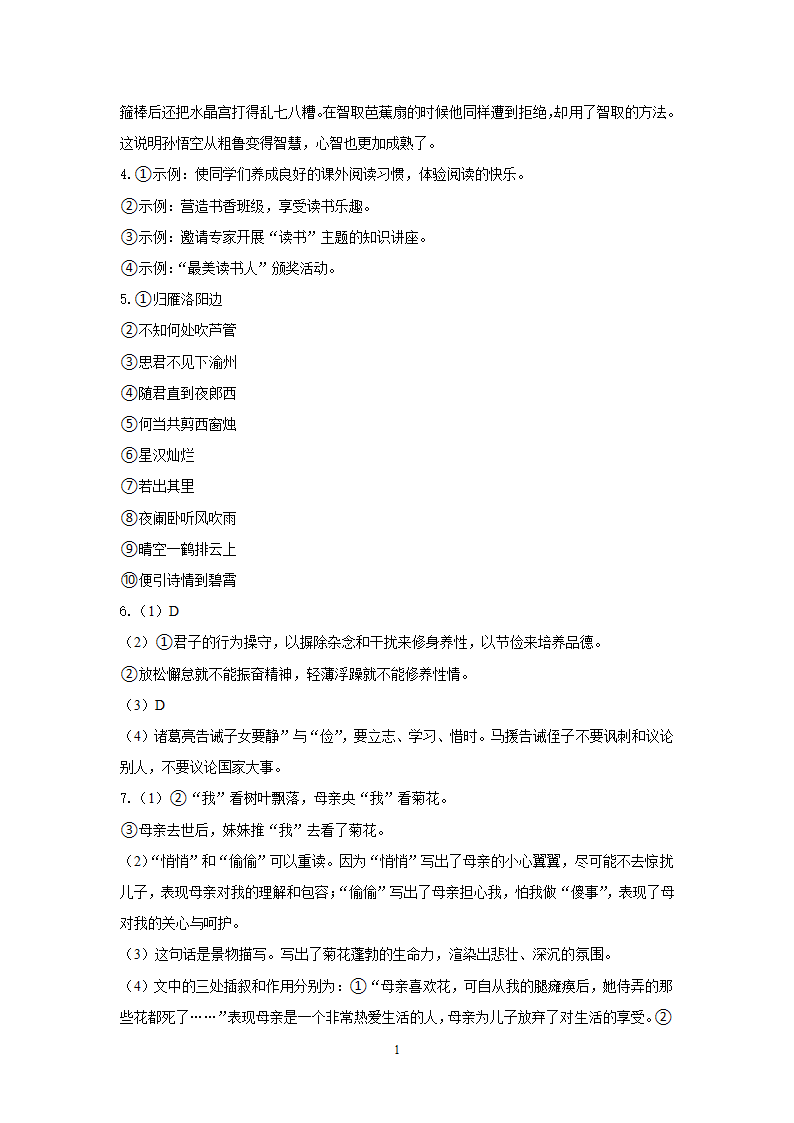 箍棒后还把水晶宫打得乱七八糟。在智取芭蕉扇的时候他同样遭到拒绝，却用了智取的方法。这说明孙悟空从粗鲁变得智慧，心智也更加成熟了。

4. ①示例：使同学们养成良好的课外阅读习惯，体验阅读的快乐。

②示例：营造书香班级，享受读书乐趣。

③示例：邀请专家开展“读书”主题的知识讲座。

④示例：“最美读书人”颁奖活动。

5. ①归雁洛阳边

②不知何处吹芦管

③思君不见下渝州

④随君直到夜郎西

⑤何当共剪西窗烛

⑥星汉灿烂

⑦若出其里

⑧夜阑卧听风吹雨

⑨晴空一鹤排云上

⑩便引诗情到碧霄

6.（1）D

（2）①君子的行为操守，以摒除杂念和干扰来修身养性，以节俭来培养品德。

②放松懈怠就不能振奋精神，轻薄浮躁就不能修养性情。

（3）D

（4）诸葛亮告诫子女要静”与“俭”，要立志、学习、惜时。马援告诫侄子不要讽刺和议论别人，不要议论国家大事。

7.（1）②“我”看树叶飘落，母亲央“我”看菊花。

③母亲去世后，妹妹推“我”去看了菊花。

（2）“悄悄”和“偷偷”可以重读。因为“悄悄”写出了母亲的小心翼翼，尽可能不去惊扰儿子，表现母亲对我的理解和包容；“偷偷”写出了母亲担心我，怕我做“傻事”，表现了母对我的关心与呵护。

（3）这句话是景物描写。写出了菊花蓬勃的生命力，渲染出悲壮、深沉的氛围。

（4）文中的三处插叙和作用分别为：①“母亲喜欢花，可自从我的腿瘫痪后，她侍弄的那些花都死了……”表现母亲是一个非常热爱生活的人，母亲为儿子放弃了对生活的享受。②

1